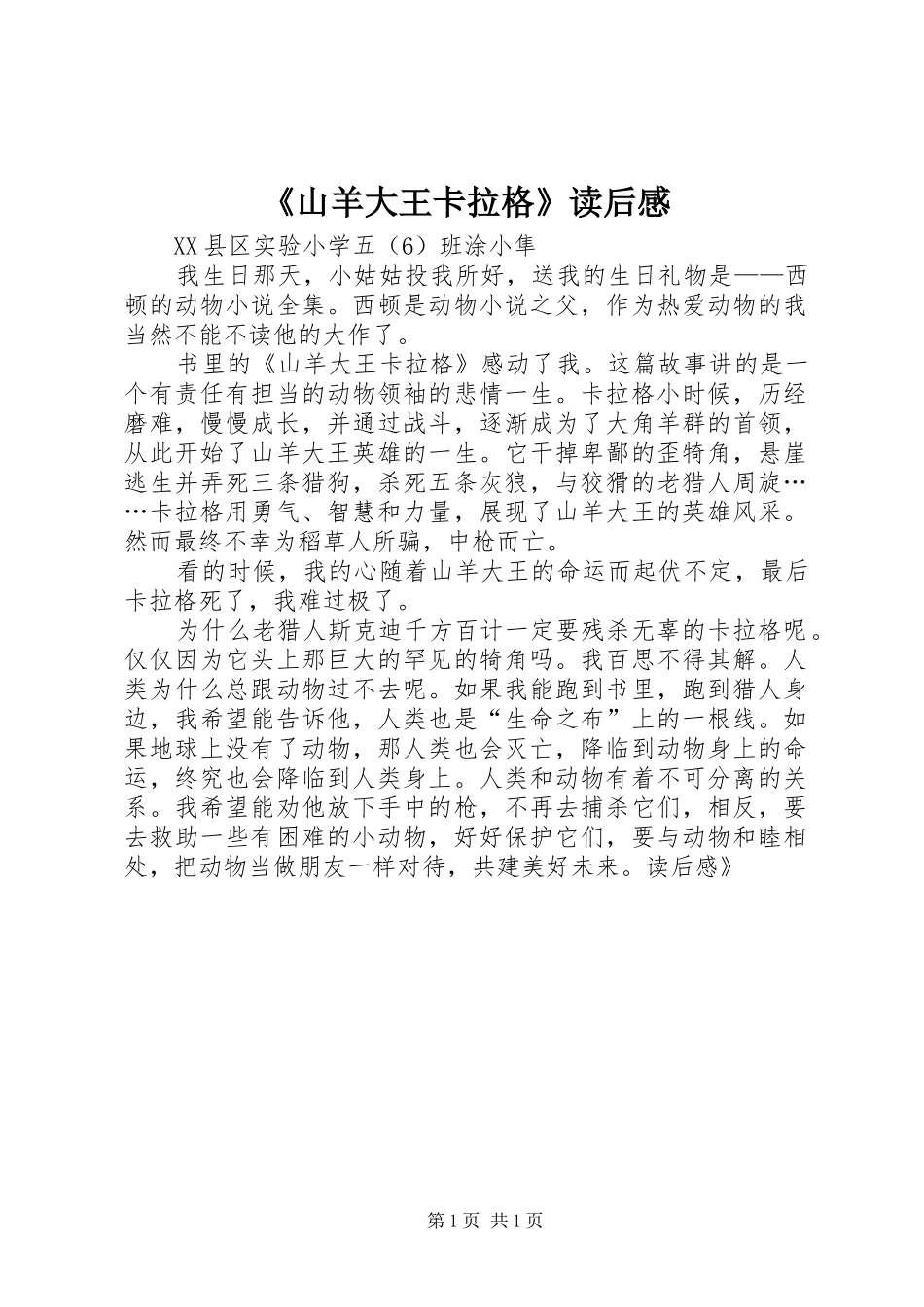 《山羊大王卡拉格》读后感

XX县区实验小学五（6）班涂小隼

我生日那天，小姑姑投我所好，送我的生日礼物是——西顿的动物小说全集。西顿是动物小说之父，作为热爱动物的我当然不能不读他的大作了。

书里的《山羊大王卡拉格》感动了我。这篇故事讲的是一个有责任有担当的动物领袖的悲情一生。卡拉格小时候，历经磨难，慢慢成长，并通过战斗，逐渐成为了大角羊群的首领，从此开始了山羊大王英雄的一生。它干掉卑鄙的歪犄角，悬崖逃生并弄死三条猎狗，杀死五条灰狼，与狡猾的老猎人周旋……卡拉格用勇气、智慧和力量，展现了山羊大王的英雄风采。然而最终不幸为稻草人所骗，中枪而亡。

看的时候，我的心随着山羊大王的命运而起伏不定，最后卡拉格死了，我难过极了。

为什么老猎人斯克迪千方百计一定要残杀无辜的卡拉格呢。仅仅因为它头上那巨大的罕见的犄角吗。我百思不得其解。人类为什么总跟动物过不去呢。如果我能跑到书里，跑到猎人身边，我希望能告诉他，人类也是“生命之布”上的一根线。如果地球上没有了动物，那人类也会灭亡，降临到动物身上的命运，终究也会降临到人类身上。人类和动物有着不可分离的关系。我希望能劝他放下手中的枪，不再去捕杀它们，相反，要去救助一些有困难的小动物，好好保护它们，要与动物和睦相处，把动物当做朋友一样对待，共建美好未来。读后感》

第1页 共1页